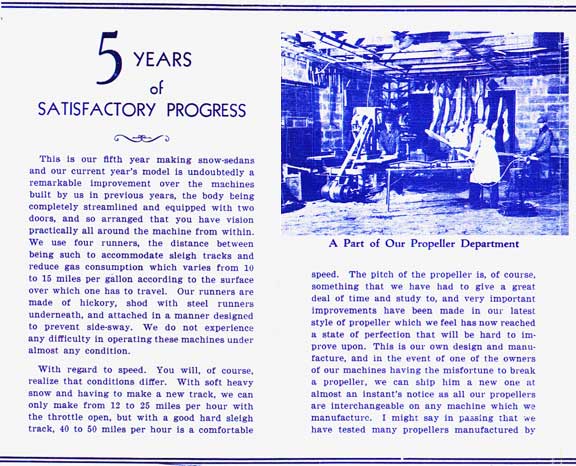 5 YEARS of SATISFACTORY PROGRESS

This is our fifth year making snow-sedans and our current year's model is undoubtedly a remarkable improvement over the machines built by us in previous years, the body being completely streamlined and equipped with two doors, and so arranged that you have vision practically all around the machine from within. We use four runners, the distance between being such to accommodate sleigh tracks and reduce gas consumption which varies from 10 to 15 miles per gallon according to the surface over which one has to travel. Our runners are made of hickory, shod with steel runners underneath, and attached in a manner designed to prevent side-sway. We do not experience any difficulty in operating these machines under almost any condition.

With regard to speed. You will, of course, realize that conditions differ. With soft heavy snow and having to make a new track, we can only make from 12 to 25 miles per hour with the throttle open, but with a good hard sleigh track, 40 to 50 miles per hour is a comfortable

A Part of Our Propeller Department

speed. The pitch of the propeller is, of course, something that we have had to give a great deal of time and study to, and very important improvements have been made in our latest style of propeller which we feel has now reached a state of perfection that will be hard to improve upon. This is our own design and manufacture, and in the event of one of the owners of our machines having the misfortune to break a propeller, we can ship him a new one at almost an instant's notice as all our propellers are interchangeable on any machine which we manufacture. I might say in passing that we have tested many propellers manufactured by